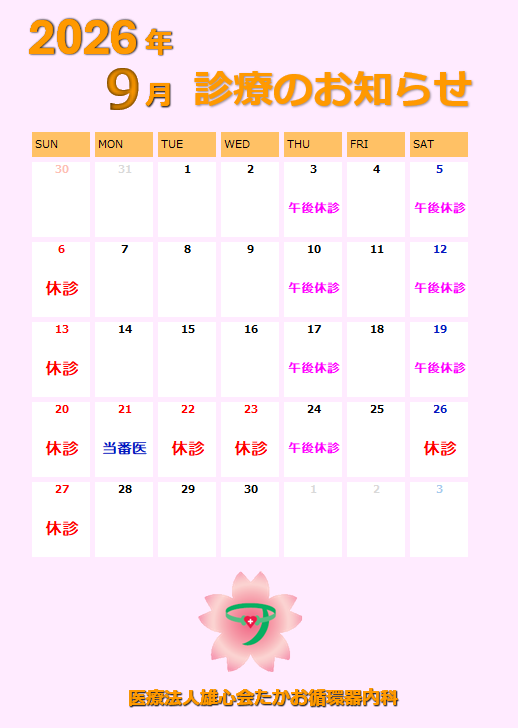 2026年

9月 診療のお知らせ

| SUN | MON | TUE | WED | THU | FRI | SAT |
|---|---|---|---|---|---|---|
| 30 | 31 | 1 | 2 | 3 午後休診 | 4 | 5 午後休診 |
| 6 休診 | 7 | 8 | 9 | 10 午後休診 | 11 | 12 午後休診 |
| 13 休診 | 14 | 15 | 16 | 17 午後休診 | 18 | 19 午後休診 |
| 20 休診 | 21 当番医 | 22 休診 | 23 休診 | 24 午後休診 | 25 | 26 休診 |
| 27 休診 | 28 | 29 | 30 | 1 | 2 | 3 |

医療法人雄心会たかお循環器内科